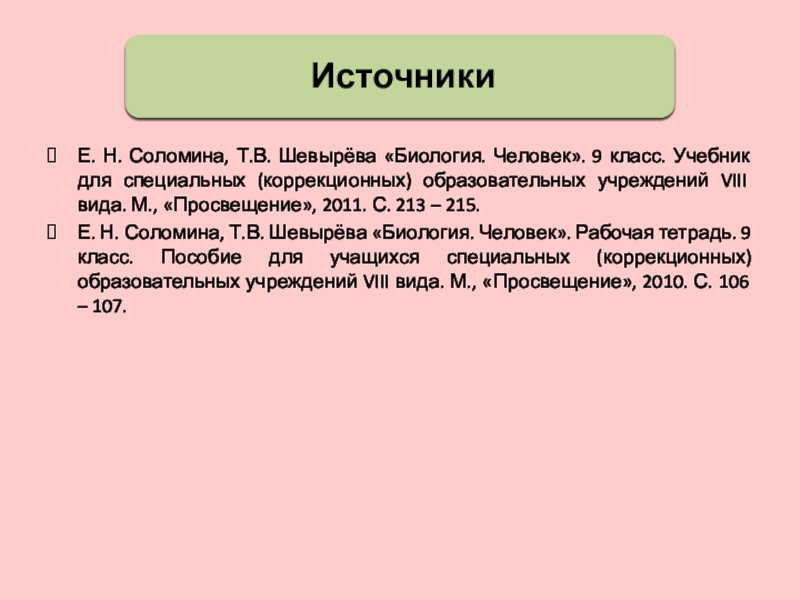 Источники

Е. Н. Соломина, Т.В. Шевырёва «Биология. Человек». 9 класс. Учебник для специальных (коррекционных) образовательных учреждений VIII вида. М., «Просвещение», 2011. С. 213 – 215.

Е. Н. Соломина, Т.В. Шевырёва «Биология. Человек». Рабочая тетрадь. 9 класс. Пособие для учащихся специальных (коррекционных) образовательных учреждений VIII вида. М., «Просвещение», 2010. С. 106 – 107.